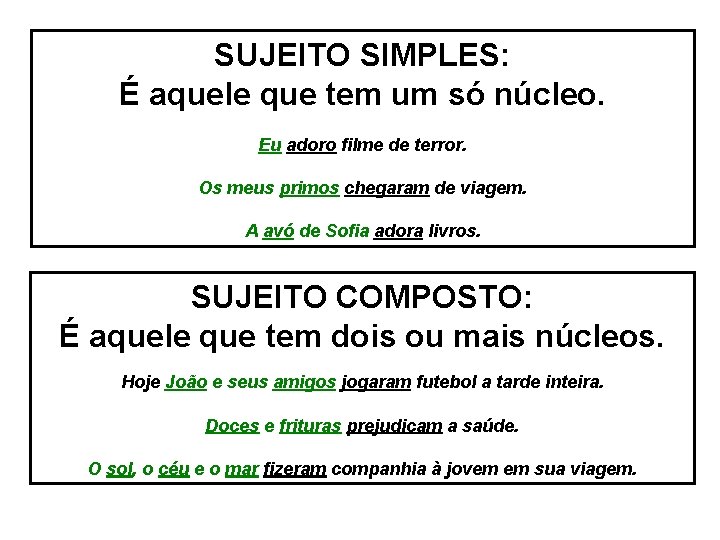 SUJEITO SIMPLES:
É aquele que tem um só núcleo.

Eu adoro filme de terror.

Os meus primos chegaram de viagem.

A avó de Sofia adora livros.

SUJEITO COMPOSTO:
É aquele que tem dois ou mais núcleos.

Hoje João e seus amigos jogaram futebol a tarde inteira.

Doces e frituras prejudicam a saúde.

O sol, o céu e o mar fizeram companhia à jovem em sua viagem.